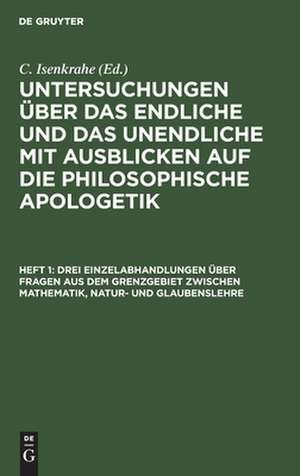 DE GRUYTER

C. Isenkrahe (Ed.)

UNTERSUCHUNGEN ÜBER DAS ENDLICHE UND DAS UNENDLICHE MIT AUSBLICKEN AUF DIE PHILOSOPHISCHE APOLOGETIK

HEFT 1: DREI EINZELABHANDLUNGEN ÜBER FRAGEN AUS DEM GRENZGEBIET ZWISCHEN MATHEMATIK, NATUR- UND GLAUBENSLEHRE

DE
G